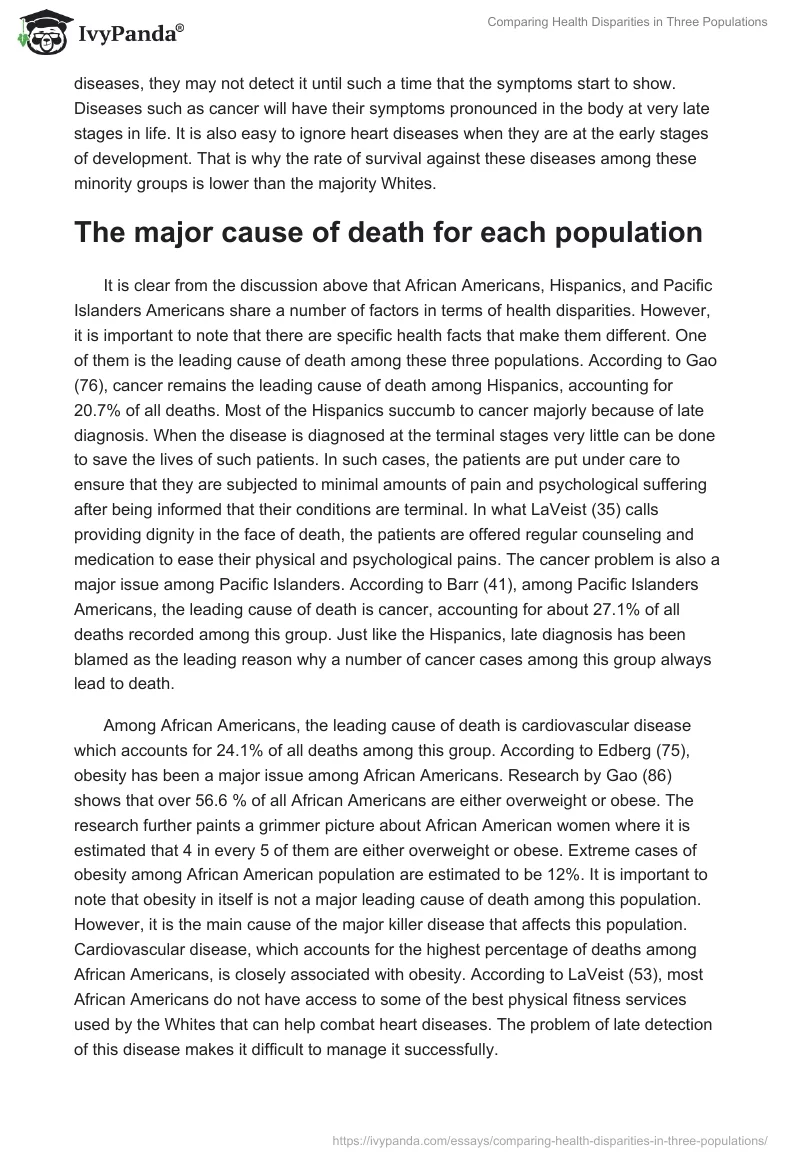 IvyPanda®

Comparing Health Disparities in Three Populations

diseases, they may not detect it until such a time that the symptoms start to show. Diseases such as cancer will have their symptoms pronounced in the body at very late stages in life. It is also easy to ignore heart diseases when they are at the early stages of development. That is why the rate of survival against these diseases among these minority groups is lower than the majority Whites.

The major cause of death for each population

It is clear from the discussion above that African Americans, Hispanics, and Pacific Islanders Americans share a number of factors in terms of health disparities. However, it is important to note that there are specific health facts that make them different. One of them is the leading cause of death among these three populations. According to Gao (76), cancer remains the leading cause of death among Hispanics, accounting for 20.7% of all deaths. Most of the Hispanics succumb to cancer majorly because of late diagnosis. When the disease is diagnosed at the terminal stages very little can be done to save the lives of such patients. In such cases, the patients are put under care to ensure that they are subjected to minimal amounts of pain and psychological suffering after being informed that their conditions are terminal. In what LaVeist (35) calls providing dignity in the face of death, the patients are offered regular counseling and medication to ease their physical and psychological pains. The cancer problem is also a major issue among Pacific Islanders. According to Barr (41), among Pacific Islanders Americans, the leading cause of death is cancer, accounting for about 27.1% of all deaths recorded among this group. Just like the Hispanics, late diagnosis has been blamed as the leading reason why a number of cancer cases among this group always lead to death.

Among African Americans, the leading cause of death is cardiovascular disease which accounts for 24.1% of all deaths among this group. According to Edberg (75), obesity has been a major issue among African Americans. Research by Gao (86) shows that over 56.6 % of all African Americans are either overweight or obese. The research further paints a grimmer picture about African American women where it is estimated that 4 in every 5 of them are either overweight or obese. Extreme cases of obesity among African American population are estimated to be 12%. It is important to note that obesity in itself is not a major leading cause of death among this population. However, it is the main cause of the major killer disease that affects this population. Cardiovascular disease, which accounts for the highest percentage of deaths among African Americans, is closely associated with obesity. According to LaVeist (53), most African Americans do not have access to some of the best physical fitness services used by the Whites that can help combat heart diseases. The problem of late detection of this disease makes it difficult to manage it successfully.

https://ivypanda.com/essays/comparing-health-disparities-in-three-populations/